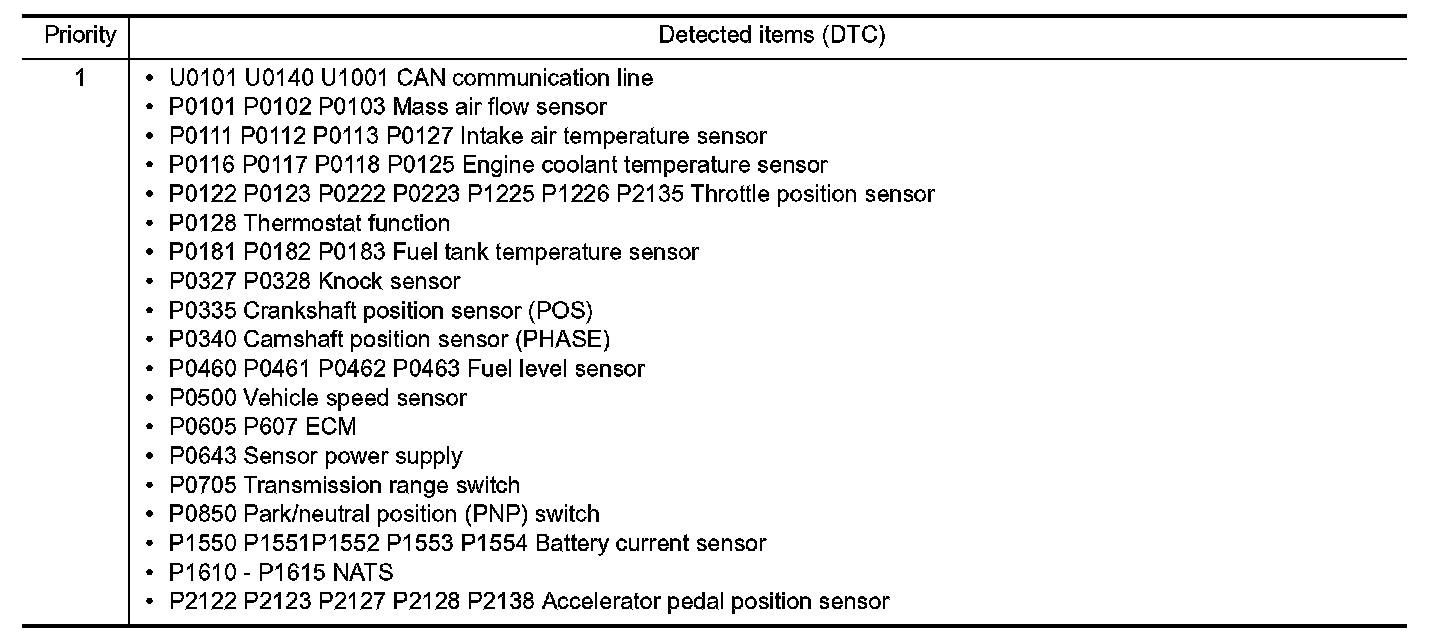 | Priority | Detected items (DTC) |
|---|---|
| 1 | • U0101 U0140 U1001 CAN communication line<br>• P0101 P0102 P0103 Mass air flow sensor<br>• P0111 P0112 P0113 P0127 Intake air temperature sensor<br>• P0116 P0117 P0118 P0125 Engine coolant temperature sensor<br>• P0122 P0123 P0222 P0223 P1225 P1226 P2135 Throttle position sensor<br>• P0128 Thermostat function<br>• P0181 P0182 P0183 Fuel tank temperature sensor<br>• P0327 P0328 Knock sensor<br>• P0335 Crankshaft position sensor (POS)<br>• P0340 Camshaft position sensor (PHASE)<br>• P0460 P0461 P0462 P0463 Fuel level sensor<br>• P0500 Vehicle speed sensor<br>• P0605 P607 ECM<br>• P0643 Sensor power supply<br>• P0705 Transmission range switch<br>• P0850 Park/neutral position (PNP) switch<br>• P1550 P1551P1552 P1553 P1554 Battery current sensor<br>• P1610 - P1615 NATS<br>• P2122 P2123 P2127 P2128 P2138 Accelerator pedal position sensor |